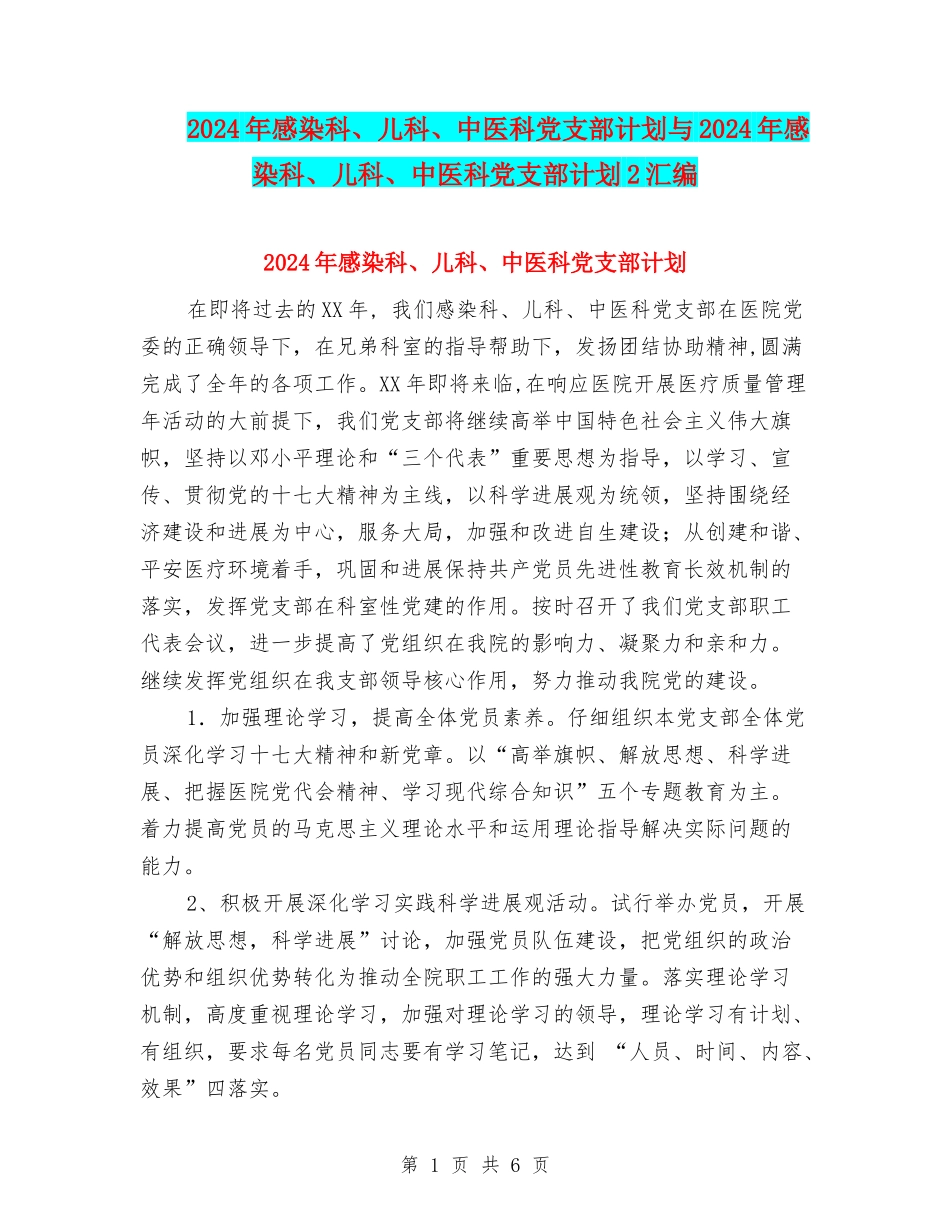 2024年感染科、儿科、中医科党支部计划与2024年感染科、儿科、中医科党支部计划2汇编

2024年感染科、儿科、中医科党支部计划

在即将过去的XX年，我们感染科、儿科、中医科党支部在医院党委的正确领导下，在兄弟科室的指导帮助下，发扬团结协助精神,圆满完成了全年的各项工作。XX年即将来临,在响应医院开展医疗质量管理年活动的大前提下，我们党支部将继续高举中国特色社会主义伟大旗帜，坚持以邓小平理论和“三个代表”重要思想为指导，以学习、宣传、贯彻党的十七大精神为主线，以科学进展观为统领，坚持围绕经济建设和进展为中心，服务大局，加强和改进自生建设；从创建和谐、平安医疗环境着手，巩固和进展保持共产党员先进性教育长效机制的落实，发挥党支部在科室性党建的作用。按时召开了我们党支部职工代表会议，进一步提高了党组织在我院的影响力、凝聚力和亲和力。继续发挥党组织在我支部领导核心作用，努力推动我院党的建设。

1．加强理论学习，提高全体党员素养。仔细组织本党支部全体党员深化学习十七大精神和新党章。以“高举旗帜、解放思想、科学进展、把握医院党代会精神、学习现代综合知识”五个专题教育为主。着力提高党员的马克思主义理论水平和运用理论指导解决实际问题的能力。

2、积极开展深化学习实践科学进展观活动。试行举办党员，开展“解放思想，科学进展”讨论，加强党员队伍建设，把党组织的政治优势和组织优势转化为推动全院职工工作的强大力量。落实理论学习机制，高度重视理论学习，加强对理论学习的领导，理论学习有计划、有组织，要求每名党员同志要有学习笔记，达到 “人员、时间、内容、效果”四落实。

第 1 页 共 6 页